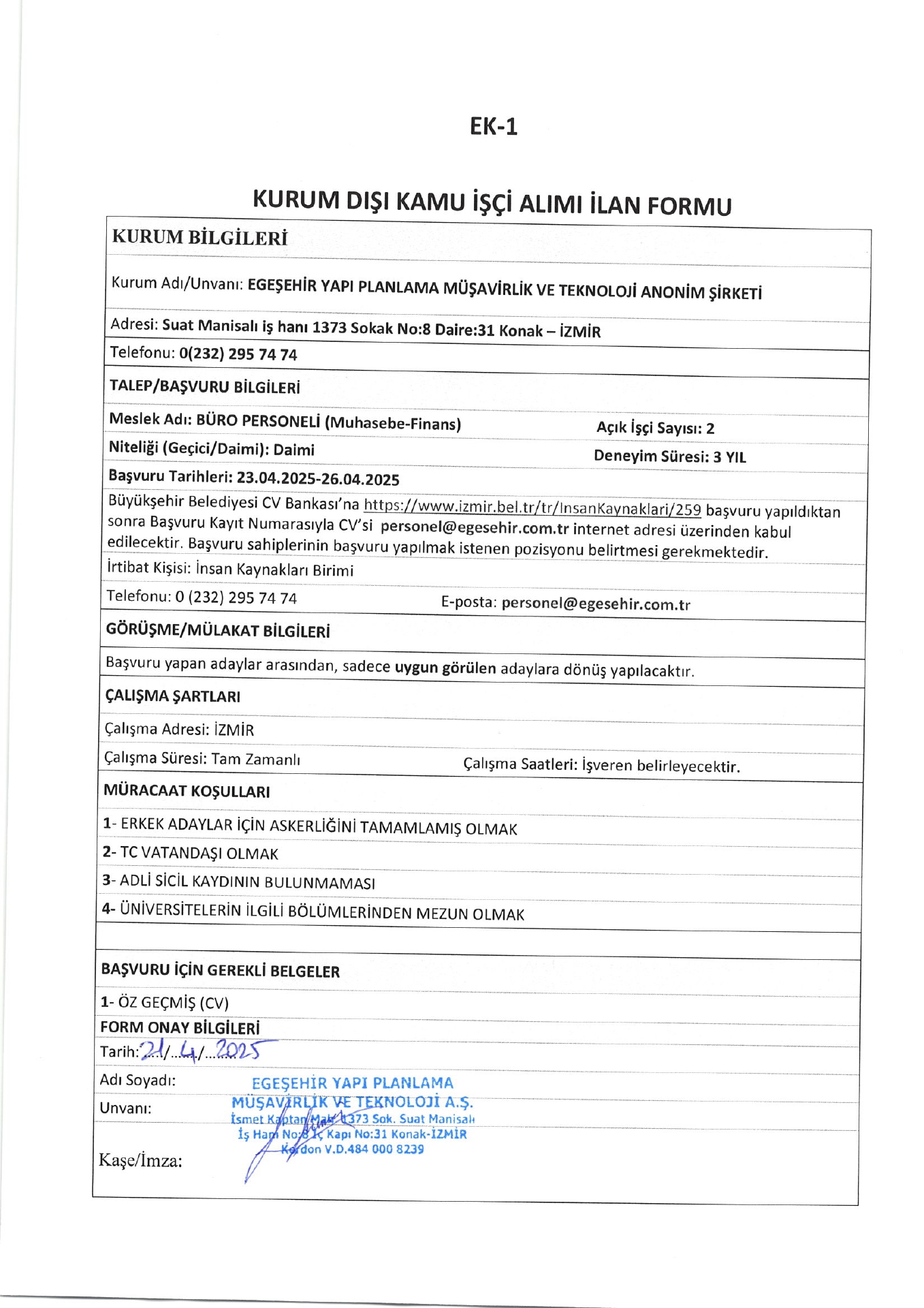 EK-1

KURUM DIŞI KAMU İŞÇİ ALIMI İLAN FORMU

KURUM BİLGİLERİ

Kurum Adı/Unvanı: EGEŞEHİR YAPI PLANLAMA MÜŞAVİRLİK VE TEKNOLOJİ ANONİM ŞİRKETİ

Adresi: Suat Manisalı iş hanı 1373 Sokak No:8 Daire:31 Konak – İZMİR

Telefonu: 0(232) 295 74 74

TALEP/BAŞVURU BİLGİLERİ

Meslek Adı: BÜRO PERSONELİ (Muhasebe-Finans)

Açık İşçi Sayısı: 2

Niteliği (Geçici/Daimi): Daimi

Deneyim Süresi: 3 YIL

Başvuru Tarihleri: 23.04.2025-26.04.2025

Büyükşehir Belediyesi CV Bankası'na https://www.izmir.bel.tr/tr/InsanKaynaklari/259 başvuru yapıldıktan sonra Başvuru Kayıt Numarasıyla CV'si personel@egesehir.com.tr internet adresi üzerinden kabul edilecektir. Başvuru sahiplerinin başvuru yapılmak istenen pozisyonu belirtmesi gerekmektedir.

İrtibat Kişisi: İnsan Kaynakları Birimi

Telefonu: 0 (232) 295 74 74

E-posta: personel@egesehir.com.tr

GÖRÜŞME/MÜLAKAT BİLGİLERİ

Başvuru yapan adaylar arasından, sadece uygun görülen adaylara dönüş yapılacaktır.

ÇALIŞMA ŞARTLARI

Çalışma Adresi: İZMİR

Çalışma Süresi: Tam Zamanlı

Çalışma Saatleri: İşveren belirleyecektir.

MÜRACAAT KOŞULLARI

1- ERKEK ADAYLAR İÇİN ASKERLİĞİNİ TAMAMLAMIŞ OLMAK

2- TC VATANDAŞI OLMAK

3- ADLİ SİCİL KAYDININ BULUNMAMASI

4- ÜNİVERSİTELERİN İLGİLİ BÖLÜMLERİNDEN MEZUN OLMAK

BAŞVURU İÇİN GEREKLİ BELGELER

1- ÖZ GEÇMİŞ (CV)

FORM ONAY BİLGİLERİ

Tarih: 21/4/2025

Adı Soyadı:

Unvanı:

Kaşe/İmza:

EGEŞEHİR YAPI PLANLAMA MÜŞAVİRLİK VE TEKNOLOJİ A.Ş. İsmet Kaptan Mah. 1373 Sok. Suat Manisalı İş Hanı No:8 İç Kapı No:31 Konak-İZMİR Kordon V.D.484 000 8239